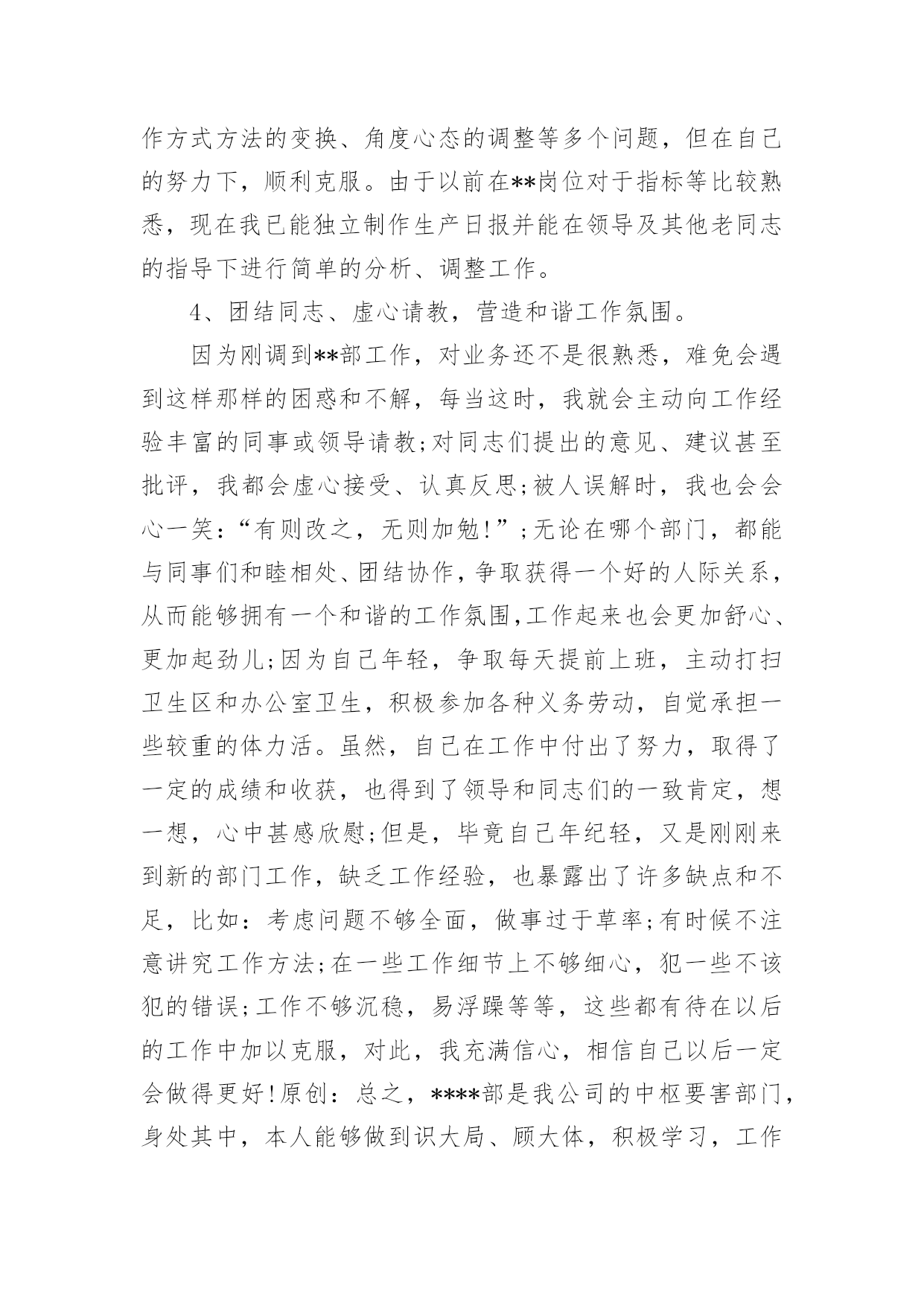 作方式方法的变换、角度心态的调整等多个问题，但在自己的努力下，顺利克服。由于以前在**岗位对于指标等比较熟悉，现在我已能独立制作生产日报并能在领导及其他老同志的指导下进行简单的分析、调整工作。

4、团结同志、虚心请教，营造和谐工作氛围。

因为刚调到**部工作，对业务还不是很熟悉，难免会遇到这样那样的困惑和不解，每当这时，我就会主动向工作经验丰富的同事或领导请教;对同志们提出的意见、建议甚至批评，我都会虚心接受、认真反思;被人误解时，我也会会心一笑：“有则改之，无则加勉!”;无论在哪个部门，都能与同事们和睦相处、团结协作，争取获得一个好的人际关系，从而能够拥有一个和谐的工作氛围,工作起来也会更加舒心、更加起劲儿;因为自己年轻，争取每天提前上班，主动打扫卫生区和办公室卫生，积极参加各种义务劳动，自觉承担一些较重的体力活。虽然，自己在工作中付出了努力，取得了一定的成绩和收获，也得到了领导和同志们的一致肯定，想一想，心中甚感欣慰;但是，毕竟自己年纪轻，又是刚刚来到新的部门工作，缺乏工作经验，也暴露出了许多缺点和不足，比如：考虑问题不够全面，做事过于草率;有时候不注意讲究工作方法;在一些工作细节上不够细心，犯一些不该犯的错误;工作不够沉稳，易浮躁等等，这些都有待在以后的工作中加以克服，对此，我充满信心，相信自己以后一定会做得更好!原创：总之，****部是我公司的中枢要害部门，身处其中，本人能够做到识大局、顾大体，积极学习，工作